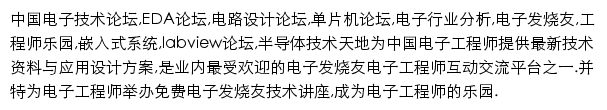 中国电子技术论坛,EDA论坛,电路设计论坛,单片机论坛,电子行业分析,电子发烧友,工程师乐园,嵌入式系统,labview论坛,半导体技术天地为中国电子工程师提供最新技术资料与应用设计方案,是业内最受欢迎的电子发烧友电子工程师互动交流平台之一.并特为电子工程师举办免费电子发烧友技术讲座,成为电子工程师的乐园.